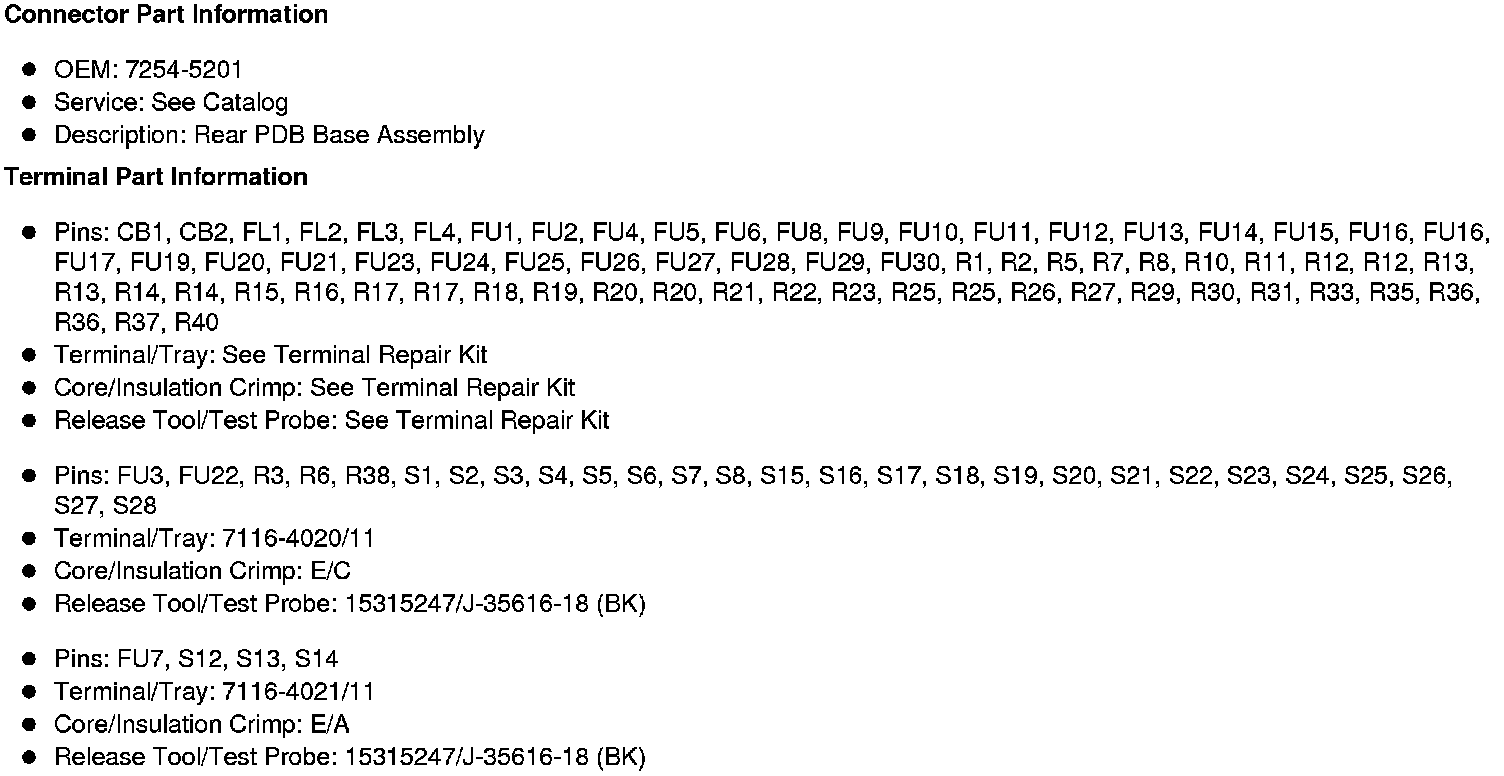 Connector Part Information

• OEM: 7254-5201
• Service: See Catalog
• Description: Rear PDB Base Assembly

Terminal Part Information

• Pins: CB1, CB2, FL1, FL2, FL3, FL4, FU1, FU2, FU4, FU5, FU6, FU8, FU9, FU10, FU11, FU12, FU13, FU14, FU15, FU16, FU16, FU17, FU19, FU20, FU21, FU23, FU24, FU25, FU26, FU27, FU28, FU29, FU30, R1, R2, R5, R7, R8, R10, R11, R12, R12, R13, R13, R14, R14, R15, R16, R17, R17, R18, R19, R20, R20, R21, R22, R23, R25, R25, R26, R27, R29, R30, R31, R33, R35, R36, R36, R37, R40
• Terminal/Tray: See Terminal Repair Kit
• Core/Insulation Crimp: See Terminal Repair Kit
• Release Tool/Test Probe: See Terminal Repair Kit

• Pins: FU3, FU22, R3, R6, R38, S1, S2, S3, S4, S5, S6, S7, S8, S15, S16, S17, S18, S19, S20, S21, S22, S23, S24, S25, S26, S27, S28
• Terminal/Tray: 7116-4020/11
• Core/Insulation Crimp: E/C
• Release Tool/Test Probe: 15315247/J-35616-18 (BK)

• Pins: FU7, S12, S13, S14
• Terminal/Tray: 7116-4021/11
• Core/Insulation Crimp: E/A
• Release Tool/Test Probe: 15315247/J-35616-18 (BK)